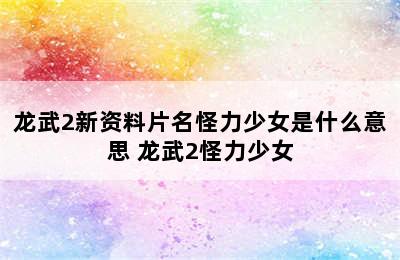 龙武2新资料片名怪力少女是什么意思 龙武2怪力少女